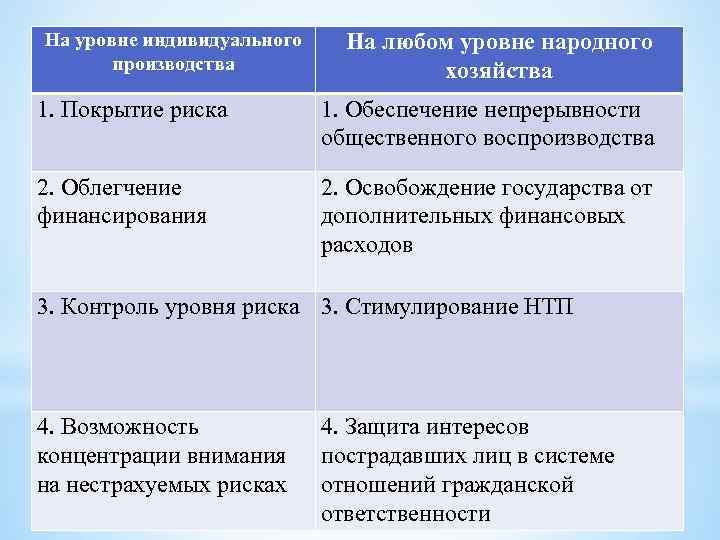 | На уровне индивидуального производства | На любом уровне народного хозяйства |
|---|---|
| 1. Покрытие риска | 1. Обеспечение непрерывности общественного воспроизводства |
| 2. Облегчение финансирования | 2. Освобождение государства от дополнительных финансовых расходов |
| 3. Контроль уровня риска | 3. Стимулирование НТП |
| 4. Возможность концентрации внимания на нестрахуемых рисках | 4. Защита интересов пострадавших лиц в системе отношений гражданской ответственности |